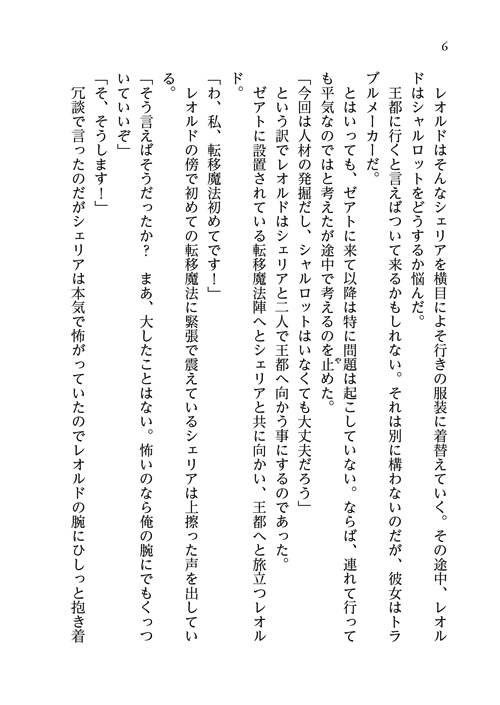 6

レオルドはそんなシェリアを横目によそ行きの服装に着替えていく。その途中、レオルドはシャルロットをどうするか悩んだ。

王都に行くと言えばついて来るかもしれない。それは別に構わないのだが、彼女はトラブルメーカーだ。

とはいっても、ゼアトに来て以降は特に問題は起こしていない。ならば、連れて行っても平気なのではと考えたが途中で考えるのを止めた。

「今回は人材の発掘だし、シャルロットはいなくても大丈夫だろう」

という訳でレオルドはシェリアと二人で王都へ向かう事にするのであった。

ゼアトに設置されている転移魔法陣へとシェリアと共に向かい、王都へと旅立つレオルド。

「わ、私、転移魔法初めてです！」

レオルドの傍で初めての転移魔法に緊張で震えているシェリアは上擦った声を出している。

「そう言えばそうだったか？　まあ、大したことはない。怖いのなら俺の腕にでもくっついていいぞ」

「そ、そうします！」

冗談で言ったのだがシェリアは本気で怖がっていたのでレオルドの腕にひしっと抱き着